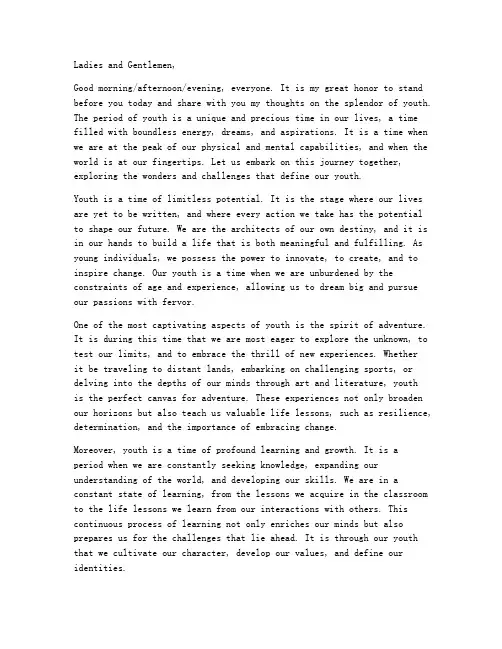 Ladies and Gentlemen,

Good morning/afternoon/evening, everyone. It is my great honor to stand before you today and share with you my thoughts on the splendor of youth. The period of youth is a unique and precious time in our lives, a time filled with boundless energy, dreams, and aspirations. It is a time when we are at the peak of our physical and mental capabilities, and when the world is at our fingertips. Let us embark on this journey together, exploring the wonders and challenges that define our youth.

Youth is a time of limitless potential. It is the stage where our lives are yet to be written, and where every action we take has the potential to shape our future. We are the architects of our own destiny, and it is in our hands to build a life that is both meaningful and fulfilling. As young individuals, we possess the power to innovate, to create, and to inspire change. Our youth is a time when we are unburdened by the constraints of age and experience, allowing us to dream big and pursue our passions with fervor.

One of the most captivating aspects of youth is the spirit of adventure. It is during this time that we are most eager to explore the unknown, to test our limits, and to embrace the thrill of new experiences. Whether it be traveling to distant lands, embarking on challenging sports, or delving into the depths of our minds through art and literature, youth is the perfect canvas for adventure. These experiences not only broaden our horizons but also teach us valuable life lessons, such as resilience, determination, and the importance of embracing change.

Moreover, youth is a time of profound learning and growth. It is a period when we are constantly seeking knowledge, expanding our understanding of the world, and developing our skills. We are in a constant state of learning, from the lessons we acquire in the classroom to the life lessons we learn from our interactions with others. This continuous process of learning not only enriches our minds but also prepares us for the challenges that lie ahead. It is through our youth that we cultivate our character, develop our values, and define our identities.